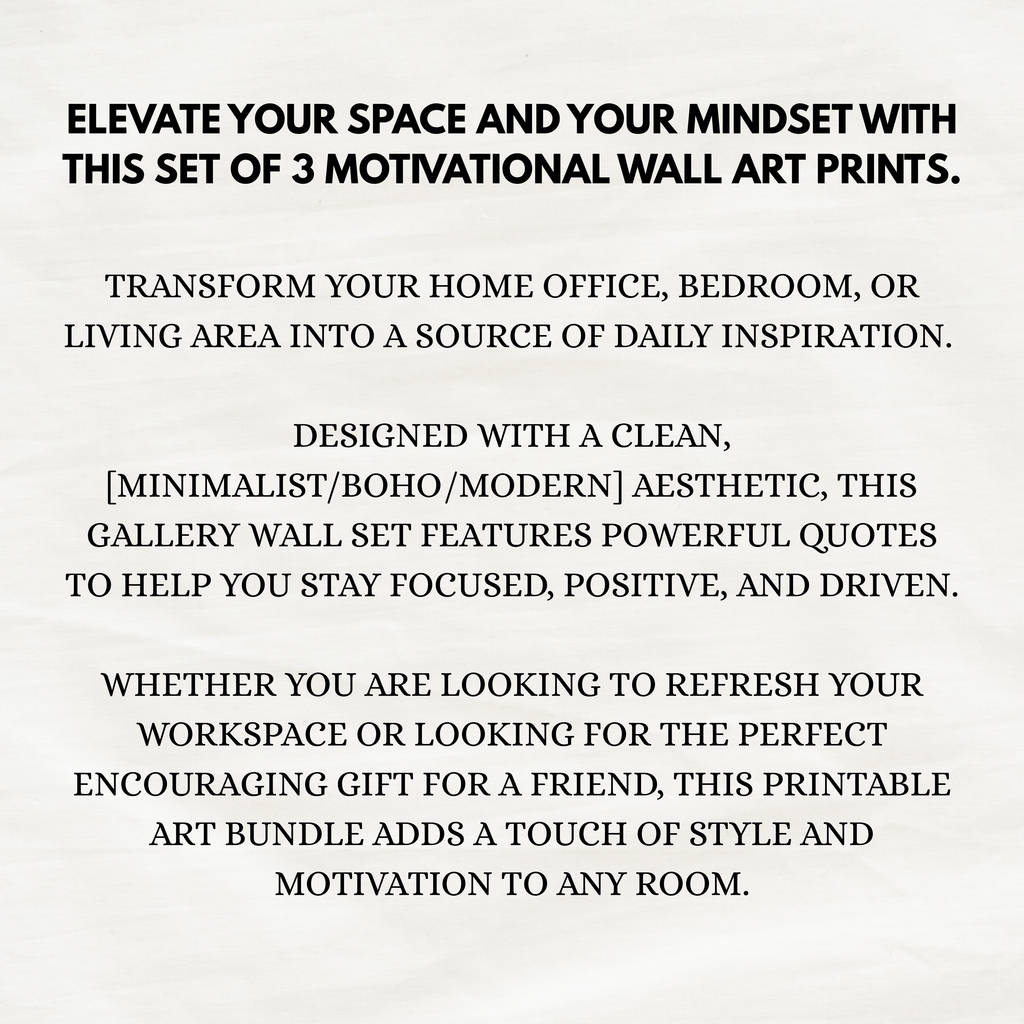 ELEVATE YOUR SPACE AND YOUR MINDSET WITH THIS SET OF 3 MOTIVATIONAL WALL ART PRINTS.

TRANSFORM YOUR HOME OFFICE, BEDROOM, OR LIVING AREA INTO A SOURCE OF DAILY INSPIRATION.

DESIGNED WITH A CLEAN, [MINIMALIST/BOHO/MODERN] AESTHETIC, THIS GALLERY WALL SET FEATURES POWERFUL QUOTES TO HELP YOU STAY FOCUSED, POSITIVE, AND DRIVEN.

WHETHER YOU ARE LOOKING TO REFRESH YOUR WORKSPACE OR LOOKING FOR THE PERFECT ENCOURAGING GIFT FOR A FRIEND, THIS PRINTABLE ART BUNDLE ADDS A TOUCH OF STYLE AND MOTIVATION TO ANY ROOM.